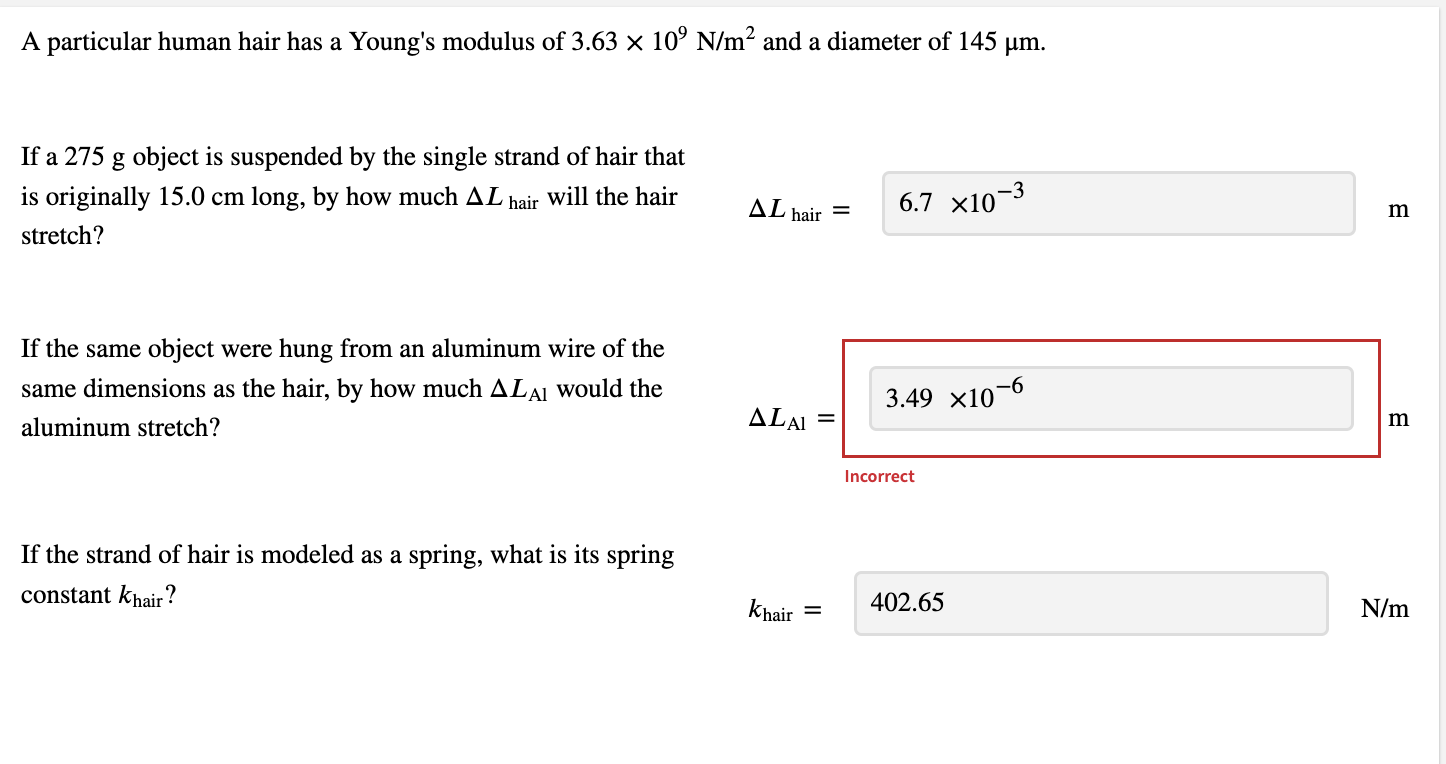 A particular human hair has a Young's modulus of $3.63 \times 10^9$ N/m$^2$ and a diameter of 145 μm.

If a 275 g object is suspended by the single strand of hair that is originally 15.0 cm long, by how much $\Delta L_{\text{hair}}$ will the hair stretch?

$\Delta L_{\text{hair}} =$ $6.7 \times 10^{-3}$ m

If the same object were hung from an aluminum wire of the same dimensions as the hair, by how much $\Delta L_{\text{Al}}$ would the aluminum stretch?

$\Delta L_{\text{Al}} =$ $3.49 \times 10^{-6}$ m

Incorrect

If the strand of hair is modeled as a spring, what is its spring constant $k_{\text{hair}}$?

$k_{\text{hair}} =$ 402.65 N/m